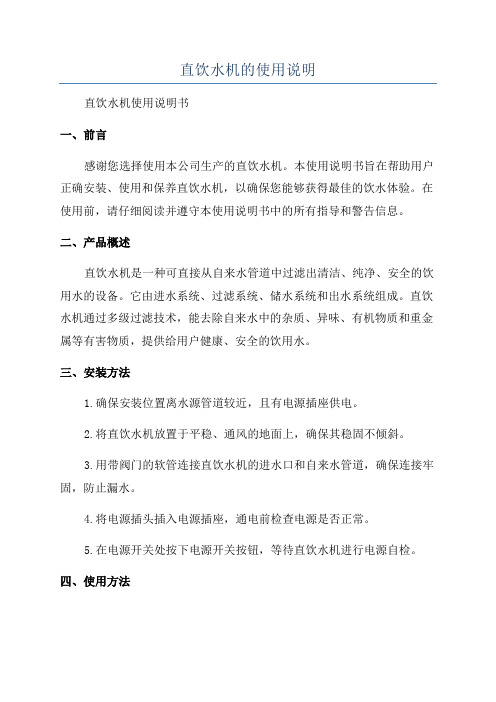 直饮水机的使用说明

直饮水机使用说明书

一、前言

感谢您选择使用本公司生产的直饮水机。本使用说明书旨在帮助用户正确安装、使用和保养直饮水机，以确保您能够获得最佳的饮水体验。在使用前，请仔细阅读并遵守本使用说明书中的所有指导和警告信息。

二、产品概述

直饮水机是一种可直接从自来水管道中过滤出清洁、纯净、安全的饮用水的设备。它由进水系统、过滤系统、储水系统和出水系统组成。直饮水机通过多级过滤技术，能去除自来水中的杂质、异味、有机物质和重金属等有害物质，提供给用户健康、安全的饮用水。

三、安装方法

1.确保安装位置离水源管道较近，且有电源插座供电。

2.将直饮水机放置于平稳、通风的地面上，确保其稳固不倾斜。

3.用带阀门的软管连接直饮水机的进水口和自来水管道，确保连接牢固，防止漏水。

4.将电源插头插入电源插座，通电前检查电源是否正常。

5.在电源开关处按下电源开关按钮，等待直饮水机进行电源自检。

四、使用方法